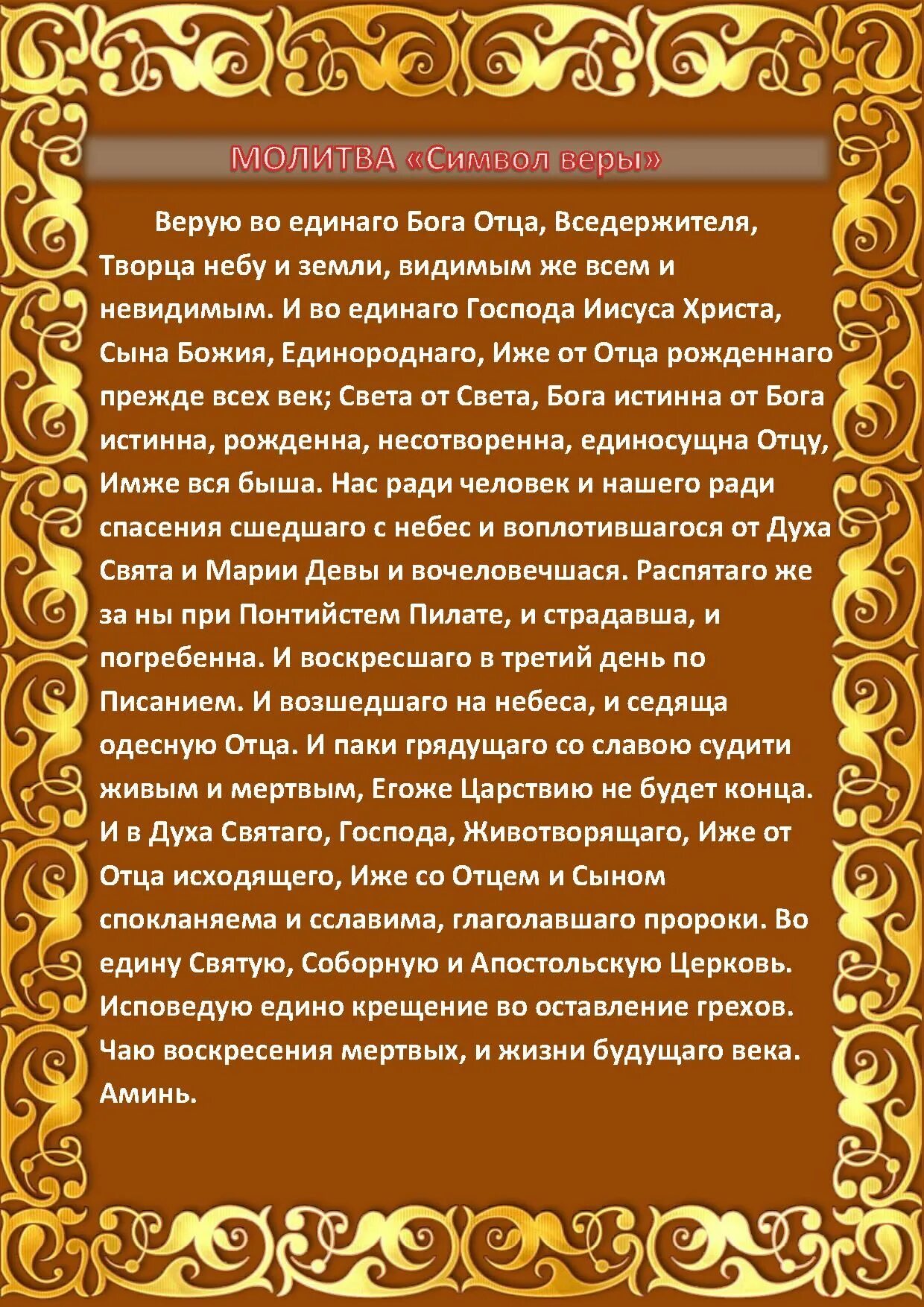 МОЛИТВА «Символ веры»

Верую во единаго Бога Отца, Вседержителя, Творца небу и земли, видимым же всем и невидимым. И во единаго Господа Иисуса Христа, Сына Божия, Единороднаго, Иже от Отца рожденнаго прежде всех век; Света от Света, Бога истинна от Бога истинна, рожденна, несотворенна, единосущна Отцу, Имже вся быша. Нас ради человек и нашего ради спасения сшедшаго с небес и воплотившагося от Духа Свята и Марии Девы и вочеловечшася. Распятаго же за ны при Понтийстем Пилате, и страдавша, и погребенна. И воскресшаго в третий день по Писанием. И возшедшаго на небеса, и седяща одесную Отца. И паки грядущаго со славою судити живым и мертвым, Егоже Царствию не будет конца. И в Духа Святаго, Господа, Животворящаго, Иже от Отца исходящего, Иже со Отцем и Сыном спокланяема и сславима, глаголавшаго пророки. Во едину Святую, Соборную и Апостольскую Церковь. Исповедую едино крещение во оставление грехов. Чаю воскресения мертвых, и жизни будущаго века. Аминь.